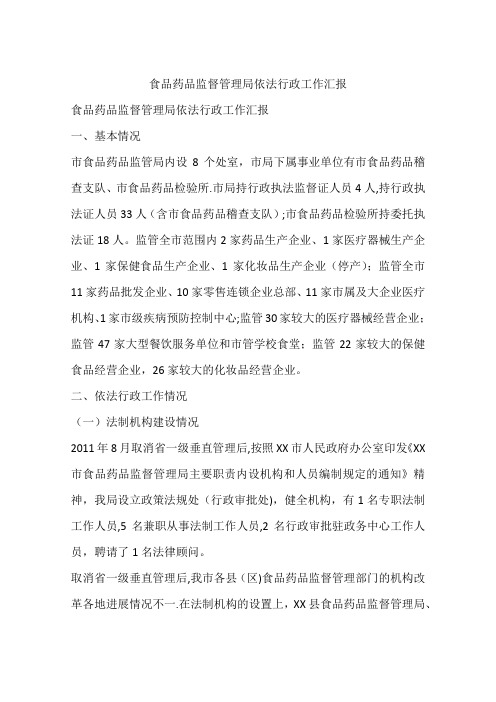 食品药品监督管理局依法行政工作汇报

食品药品监督管理局依法行政工作汇报

一、基本情况

市食品药品监管局内设 8 个处室，市局下属事业单位有市食品药品稽查支队、市食品药品检验所.市局持行政执法监督证人员 4 人,持行政执法证人员 33 人（含市食品药品稽查支队）;市食品药品检验所持委托执法证 18 人。监管全市范围内 2 家药品生产企业、1 家医疗器械生产企业、1 家保健食品生产企业、1 家化妆品生产企业（停产）；监管全市 11 家药品批发企业、10 家零售连锁企业总部、11 家市属及大企业医疗机构、1 家市级疾病预防控制中心;监管 30 家较大的医疗器械经营企业；监管 47 家大型餐饮服务单位和市管学校食堂；监管 22 家较大的保健食品经营企业，26 家较大的化妆品经营企业。

二、依法行政工作情况

（一）法制机构建设情况

2011 年 8 月取消省一级垂直管理后,按照 XX 市人民政府办公室印发《XX 市食品药品监督管理局主要职责内设机构和人员编制规定的通知》精神，我局设立政策法规处（行政审批处)，健全机构，有 1 名专职法制工作人员,5 名兼职从事法制工作人员,2 名行政审批驻政务中心工作人员，聘请了 1 名法律顾问。

取消省一级垂直管理后,我市各县（区)食品药品监督管理部门的机构改革各地进展情况不一.在法制机构的设置上，XX 县食品药品监督管理局、